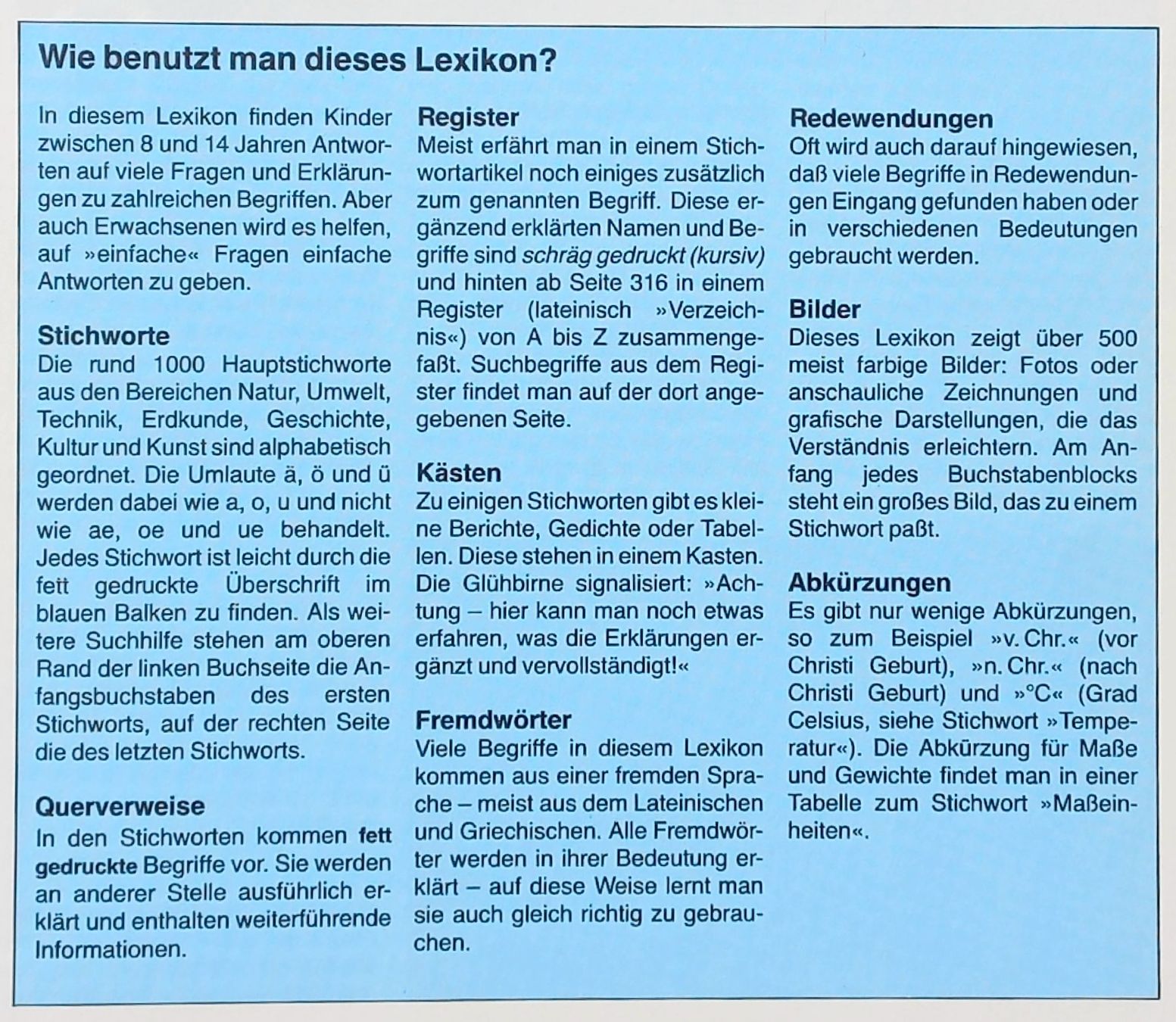 Wie benutzt man dieses Lexikon?

In diesem Lexikon finden Kinder zwischen 8 und 14 Jahren Antworten auf viele Fragen und Erklärungen zu zahlreichen Begriffen. Aber auch Erwachsenen wird es helfen, auf »einfache« Fragen einfache Antworten zu geben.

Stichworte
Die rund 1000 Hauptstichworte aus den Bereichen Natur, Umwelt, Technik, Erdkunde, Geschichte, Kultur und Kunst sind alphabetisch geordnet. Die Umlaute ä, ö und ü werden dabei wie a, o, u und nicht wie ae, oe und ue behandelt. Jedes Stichwort ist leicht durch die fett gedruckte Überschrift im blauen Balken zu finden. Als weitere Suchhilfe stehen am oberen Rand der linken Buchseite die Anfangsbuchstaben des ersten Stichworts, auf der rechten Seite die des letzten Stichworts.

Querverweise
In den Stichworten kommen fett gedruckte Begriffe vor. Sie werden an anderer Stelle ausführlich erklärt und enthalten weiterführende Informationen.

Register
Meist erfährt man in einem Stichwortartikel noch einiges zusätzlich zum genannten Begriff. Diese ergänzend erklärten Namen und Begriffe sind schräg gedruckt (kursiv) und hinten ab Seite 316 in einem Register (lateinisch »Verzeichnis«) von A bis Z zusammengefaßt. Suchbegriffe aus dem Register findet man auf der dort angegebenen Seite.

Kästen
Zu einigen Stichworten gibt es kleine Berichte, Gedichte oder Tabellen. Diese stehen in einem Kasten. Die Glühbirne signalisiert: »Achtung – hier kann man noch etwas erfahren, was die Erklärungen ergänzt und vervollständigt!«

Fremdwörter
Viele Begriffe in diesem Lexikon kommen aus einer fremden Sprache – meist aus dem Lateinischen und Griechischen. Alle Fremdwörter werden in ihrer Bedeutung erklärt – auf diese Weise lernt man sie auch gleich richtig zu gebrauchen.

Redewendungen
Oft wird auch darauf hingewiesen, daß viele Begriffe in Redewendungen Eingang gefunden haben oder in verschiedenen Bedeutungen gebraucht werden.

Bilder
Dieses Lexikon zeigt über 500 meist farbige Bilder: Fotos oder anschauliche Zeichnungen und grafische Darstellungen, die das Verständnis erleichtern. Am Anfang jedes Buchstabenblocks steht ein großes Bild, das zu einem Stichwort paßt.

Abkürzungen
Es gibt nur wenige Abkürzungen, so zum Beispiel »v. Chr.« (vor Christi Geburt), »n. Chr.« (nach Christi Geburt) und »°C« (Grad Celsius, siehe Stichwort »Temperatur«). Die Abkürzung für Maße und Gewichte findet man in einer Tabelle zum Stichwort »Maßeinheiten«.